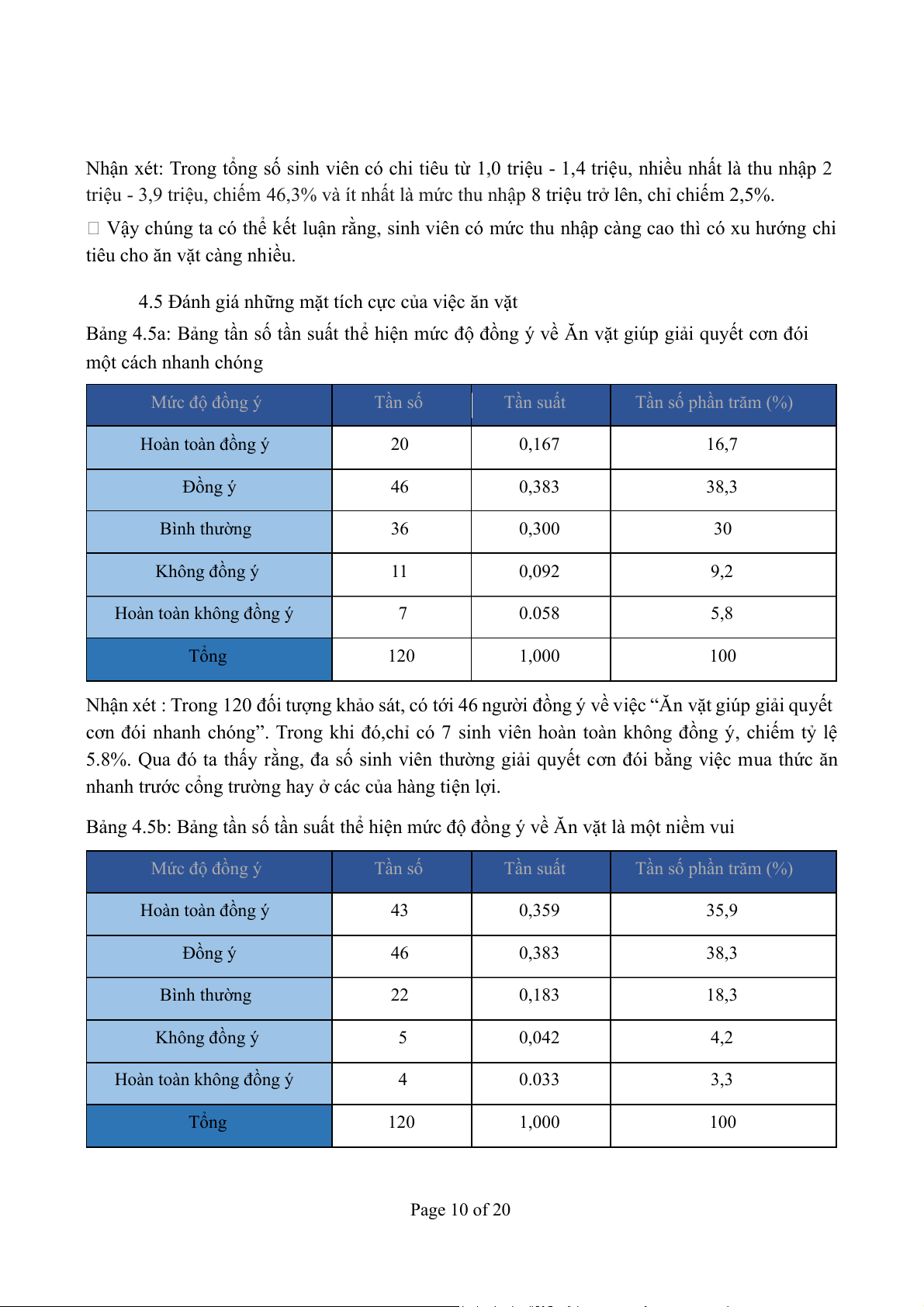 Nhận xét: Trong tổng số sinh viên có chi tiêu từ 1,0 triệu - 1,4 triệu, nhiều nhất là thu nhập 2 triệu - 3,9 triệu, chiếm 46,3% và ít nhất là mức thu nhập 8 triệu trở lên, chỉ chiếm 2,5%.

 Vậy chúng ta có thể kết luận rằng, sinh viên có mức thu nhập càng cao thì có xu hướng chi tiêu cho ăn vặt càng nhiều.

4.5 Đánh giá những mặt tích cực của việc ăn vặt

Bảng 4.5a: Bảng tần số tần suất thể hiện mức độ đồng ý về Ăn vặt giúp giải quyết cơn đói một cách nhanh chóng

| Mức độ đồng ý | Tần số | Tần suất | Tần số phần trăm (%) |
|---|---|---|---|
| Hoàn toàn đồng ý | 20 | 0,167 | 16,7 |
| Đồng ý | 46 | 0,383 | 38,3 |
| Bình thường | 36 | 0,300 | 30 |
| Không đồng ý | 11 | 0,092 | 9,2 |
| Hoàn toàn không đồng ý | 7 | 0.058 | 5,8 |
| Tổng | 120 | 1,000 | 100 |

Nhận xét : Trong 120 đối tượng khảo sát, có tới 46 người đồng ý về việc “Ăn vặt giúp giải quyết cơn đói nhanh chóng”. Trong khi đó,chỉ có 7 sinh viên hoàn toàn không đồng ý, chiếm tỷ lệ 5.8%. Qua đó ta thấy rằng, đa số sinh viên thường giải quyết cơn đói bằng việc mua thức ăn nhanh trước cổng trường hay ở các của hàng tiện lợi.

Bảng 4.5b: Bảng tần số tần suất thể hiện mức độ đồng ý về Ăn vặt là một niềm vui

| Mức độ đồng ý | Tần số | Tần suất | Tần số phần trăm (%) |
|---|---|---|---|
| Hoàn toàn đồng ý | 43 | 0,359 | 35,9 |
| Đồng ý | 46 | 0,383 | 38,3 |
| Bình thường | 22 | 0,183 | 18,3 |
| Không đồng ý | 5 | 0,042 | 4,2 |
| Hoàn toàn không đồng ý | 4 | 0.033 | 3,3 |
| Tổng | 120 | 1,000 | 100 |

Page 10 of 20